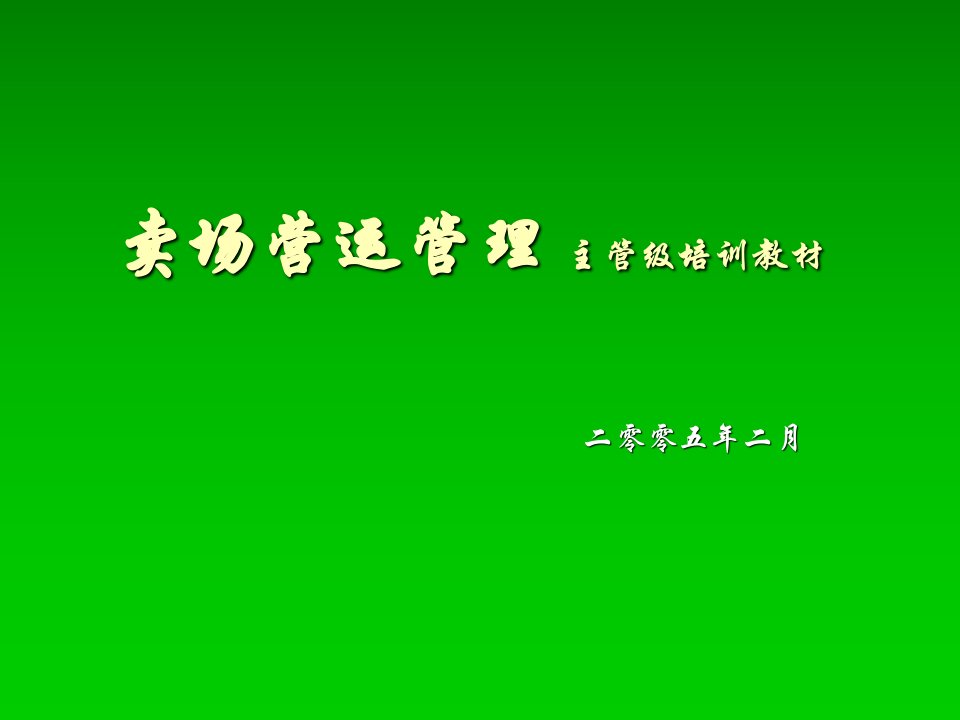 卖场营运管理 主管级培训教材

二零零五年二月